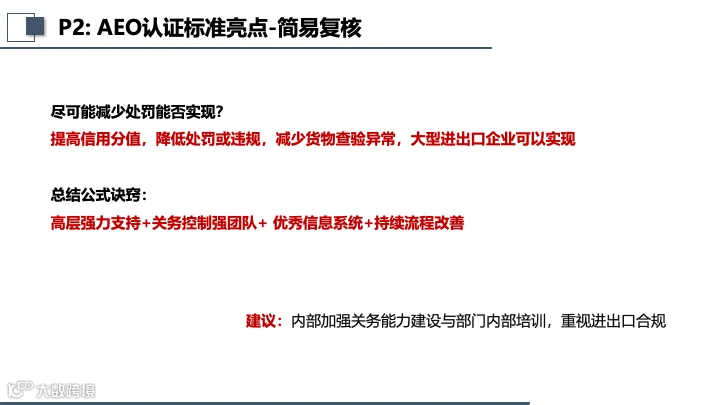 P2: AEO认证标准亮点-简易复核

尽可能减少处罚能否实现?

提高信用分值，降低处罚或违规，减少货物查验异常，大型进出口企业可以实现

总结公式诀窍:

高层强力支持+关务控制强团队+ 优秀信息系统+持续流程改善

建议：内部加强关务能力建设与部门内部培训，重视进出口合规

大数跨境